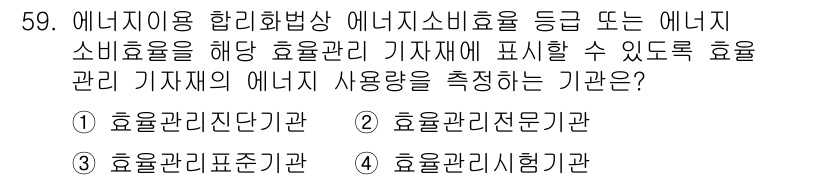 59. 에너지이용 합리화법상 에너지소비효율 등급 또는 에너지 소비효율을 해당 효율관리 기자재에 표시할 수 있도록 효율 관리 기자재의 에너지 사용량을 측정하는 기관은?

① 효율관리진단기관 ② 효율관리전문기관

③ 효율관리표준기관 ④ 효율관리시험기관